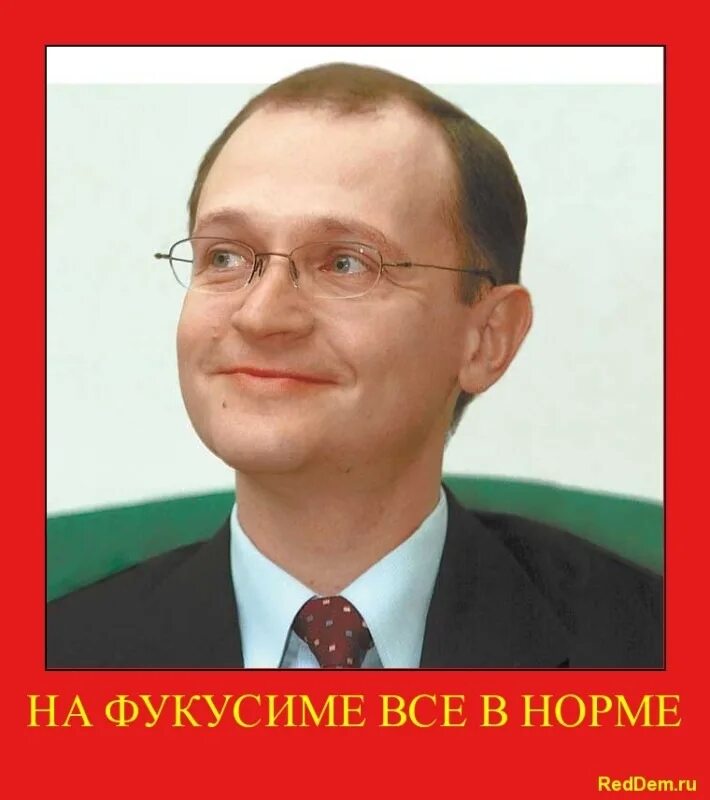 НА ФУКУСИМЕ ВСЕ В НОРМЕ

RedDem.ru